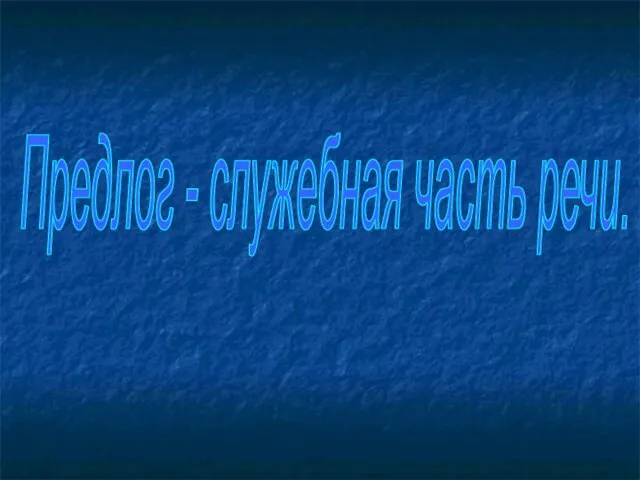 Предлог - служебная часть речи.